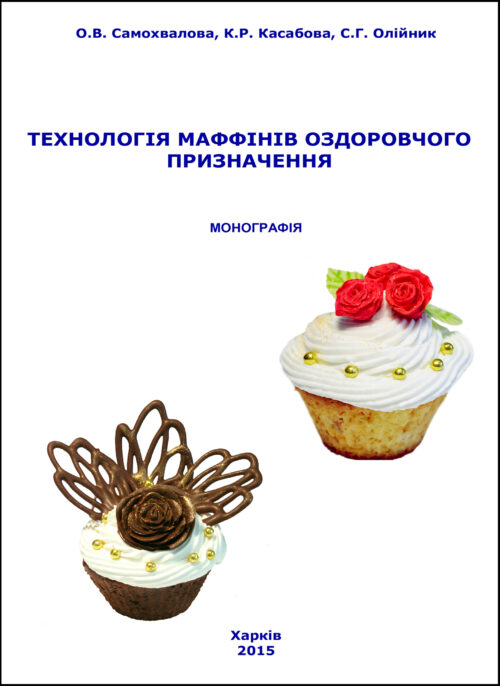 О.В. Самохвалова, К.Р. Касабова, С.Г. Олійник

ТЕХНОЛОГІЯ МАФФІНІВ ОЗДОРОВЧОГО ПРИЗНАЧЕННЯ

МОНОГРАФІЯ

Харків
2015